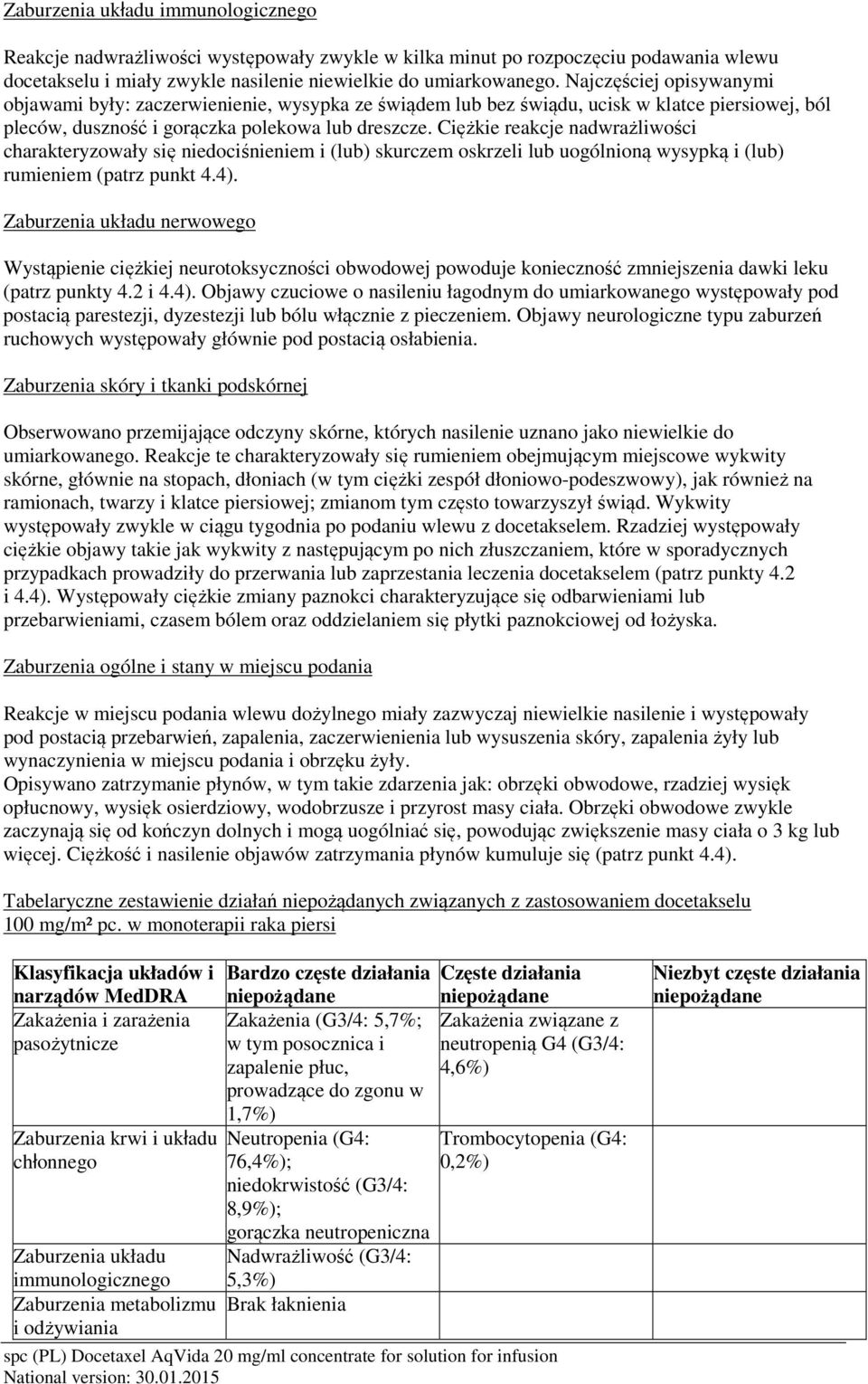 Zaburzenia układu immunologicznego

Reakcje nadwrażliwości występowały zwykle w kilka minut po rozpoczęciu podawania wlewu docetakselu i miały zwykle nasilenie niewielkie do umiarkowanego. Najczęściej opisywanymi objawami były: zaczerwienienie, wysypka ze świądem lub bez świądu, ucisk w klatce piersiowej, ból pleców, duszność i gorączka polekowa lub dreszcze. Ciężkie reakcje nadwrażliwości charakteryzowały się niedociśnieniem i (lub) skurczem oskrzeli lub uogólnioną wysypką i (lub) rumieniem (patrz punkt 4.4).

Zaburzenia układu nerwowego

Wystąpienie ciężkiej neurotoksyczności obwodowej powoduje konieczność zmniejszenia dawki leku (patrz punkty 4.2 i 4.4). Objawy czuciowe o nasileniu łagodnym do umiarkowanego występowały pod postacią parestezji, dyzestezji lub bólu włącznie z pieczeniem. Objawy neurologiczne typu zaburzeń ruchowych występowały głównie pod postacią osłabienia.

Zaburzenia skóry i tkanki podskórnej

Obserwowano przemijające odczyny skórne, których nasilenie uznano jako niewielkie do umiarkowanego. Reakcje te charakteryzowały się rumieniem obejmującym miejscowe wykwity skórne, głównie na stopach, dłoniach (w tym ciężki zespół dłoniowo-podeszwowy), jak również na ramionach, twarzy i klatce piersiowej; zmianom tym często towarzyszył świąd. Wykwity występowały zwykle w ciągu tygodnia po podaniu wlewu z docetakselem. Rzadziej występowały ciężkie objawy takie jak wykwity z następującym po nich złuszczaniem, które w sporadycznych przypadkach prowadziły do przerwania lub zaprzestania leczenia docetakselem (patrz punkty 4.2 i 4.4). Występowały ciężkie zmiany paznokci charakteryzujące się odbarwieniami lub przebarwieniami, czasem bólem oraz oddzielaniem się płytki paznokciowej od łożyska.

Zaburzenia ogólne i stany w miejscu podania

Reakcje w miejscu podania wlewu dożylnego miały zazwyczaj niewielkie nasilenie i występowały pod postacią przebarwień, zapalenia, zaczerwienienia lub wysuszenia skóry, zapalenia żyły lub wynaczynienia w miejscu podania i obrzęku żyły.
Opisywano zatrzymanie płynów, w tym takie zdarzenia jak: obrzęki obwodowe, rzadziej wysięk opłucnowy, wysięk osierdziowy, wodobrzusze i przyrost masy ciała. Obrzęki obwodowe zwykle zaczynają się od kończyn dolnych i mogą uogólniać się, powodując zwiększenie masy ciała o 3 kg lub więcej. Ciężkość i nasilenie objawów zatrzymania płynów kumuluje się (patrz punkt 4.4).

Tabelaryczne zestawienie działań niepożądanych związanych z zastosowaniem docetakselu 100 mg/m² pc. w monoterapii raka piersi

| Klasyfikacja układów i narządów MedDRA | Bardzo częste działania niepożądane | Częste działania niepożądane | Niezbyt częste działania niepożądane |
|---|---|---|---|
| Zakażenia i zarażenia pasożytnicze | Zakażenia (G3/4: 5,7%; w tym posocznica i zapalenie płuc, prowadzące do zgonu w 1,7%) | Zakażenia związane z neutropenią G4 (G3/4: 4,6%) | |
| Zaburzenia krwi i układu chłonnego | Neutropenia (G4: 76,4%); niedokrwistość (G3/4: 8,9%); gorączka neutropeniczna | Trombocytopenia (G4: 0,2%) | |
| Zaburzenia układu immunologicznego | Nadwrażliwość (G3/4: 5,3%) | | |
| Zaburzenia metabolizmu i odżywiania | Brak łaknienia | | |

spc (PL) Docetaxel AqVida 20 mg/ml concentrate for solution for infusion
National version: 30.01.2015